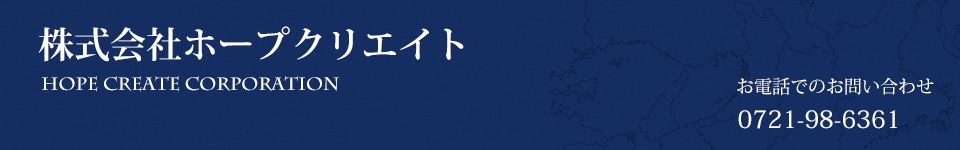 株式会社ホープクリエイト
HOPE CREATE CORPORATION

お電話でのお問い合わせ
0721-98-6361